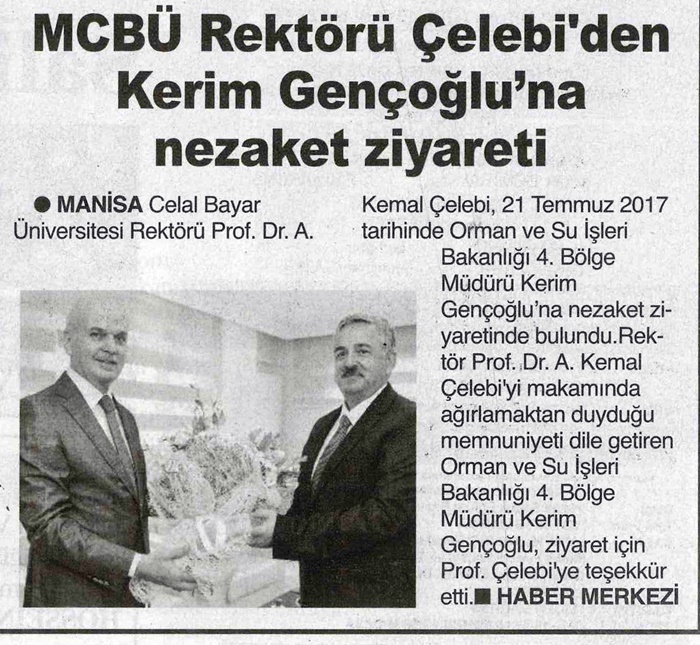 MCBÜ Rektörü Çelebi'den Kerim Gençoğlu'na nezaket ziyareti

● MANİSA Celal Bayar Üniversitesi Rektörü Prof. Dr. A. Kemal Çelebi, 21 Temmuz 2017 tarihinde Orman ve Su İşleri Bakanlığı 4. Bölge Müdürü Kerim Gençoğlu'na nezaket ziyaretinde bulundu.Rektör Prof. Dr. A. Kemal Çelebi'yi makamında ağırlamaktan duyduğu memnuniyeti dile getiren Orman ve Su İşleri Bakanlığı 4. Bölge Müdürü Kerim Gençoğlu, ziyaret için Prof. Çelebi'ye teşekkür etti.■ HABER MERKEZİ